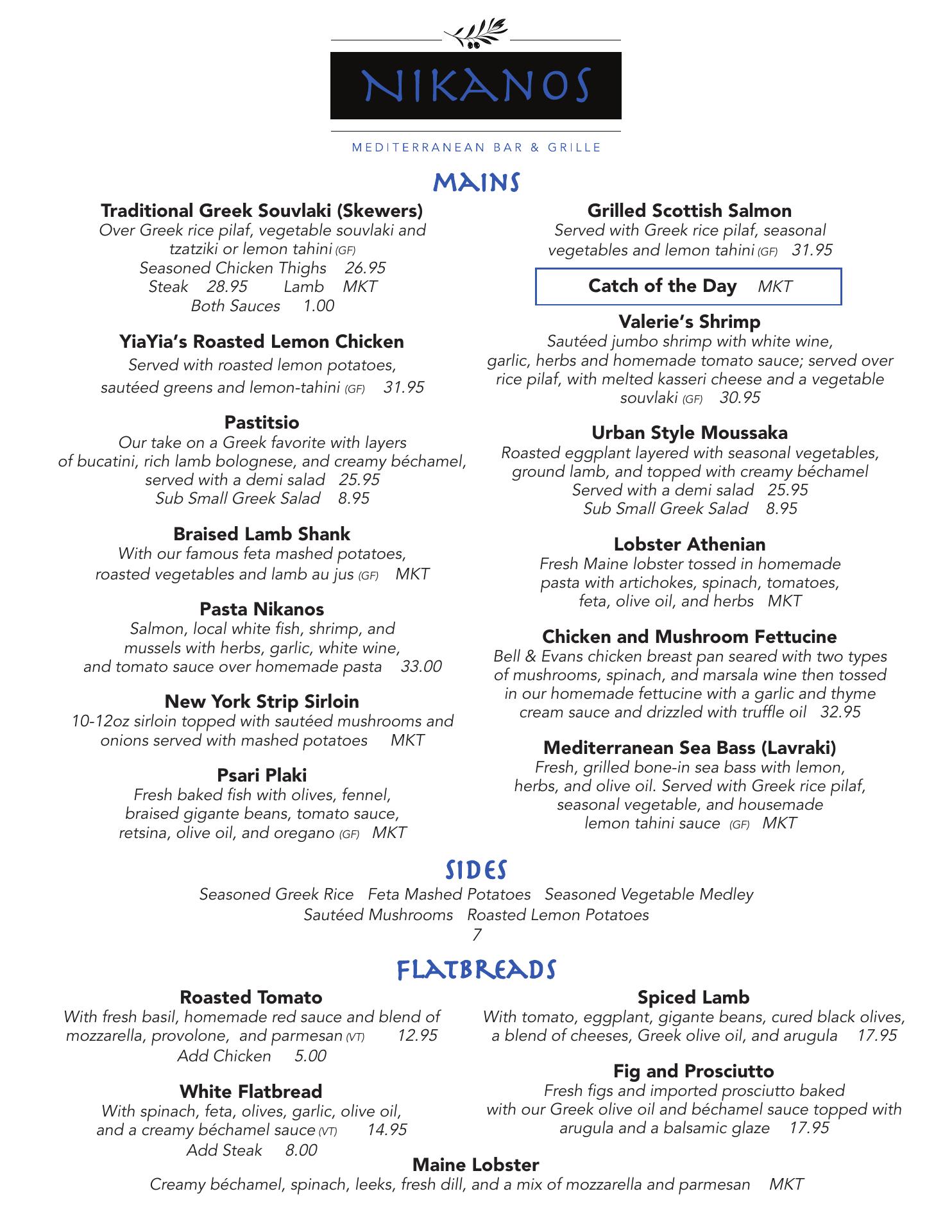 NIKANOS

MEDITERRANEAN BAR & GRILLE

MAINS

Traditional Greek Souvlaki (Skewers)
Over Greek rice pilaf, vegetable souvlaki and tzatziki or lemon tahini (GF)
Seasoned Chicken Thighs 26.95
Steak 28.95 Lamb MKT
Both Sauces 1.00

YiaYia's Roasted Lemon Chicken
Served with roasted lemon potatoes, sautéed greens and lemon-tahini (GF) 31.95

Pastitsio
Our take on a Greek favorite with layers of bucatini, rich lamb bolognese, and creamy béchamel, served with a demi salad 25.95
Sub Small Greek Salad 8.95

Braised Lamb Shank
With our famous feta mashed potatoes, roasted vegetables and lamb au jus (GF) MKT

Pasta Nikanos
Salmon, local white fish, shrimp, and mussels with herbs, garlic, white wine, and tomato sauce over homemade pasta 33.00

New York Strip Sirloin
10-12oz sirloin topped with sautéed mushrooms and onions served with mashed potatoes MKT

Psari Plaki
Fresh baked fish with olives, fennel, braised gigante beans, tomato sauce, retsina, olive oil, and oregano (GF) MKT

Grilled Scottish Salmon
Served with Greek rice pilaf, seasonal vegetables and lemon tahini (GF) 31.95

Catch of the Day MKT

Valerie's Shrimp
Sautéed jumbo shrimp with white wine, garlic, herbs and homemade tomato sauce; served over rice pilaf, with melted kasseri cheese and a vegetable souvlaki (GF) 30.95

Urban Style Moussaka
Roasted eggplant layered with seasonal vegetables, ground lamb, and topped with creamy béchamel
Served with a demi salad 25.95
Sub Small Greek Salad 8.95

Lobster Athenian
Fresh Maine lobster tossed in homemade pasta with artichokes, spinach, tomatoes, feta, olive oil, and herbs MKT

Chicken and Mushroom Fettucine
Bell & Evans chicken breast pan seared with two types of mushrooms, spinach, and marsala wine then tossed in our homemade fettucine with a garlic and thyme cream sauce and drizzled with truffle oil 32.95

Mediterranean Sea Bass (Lavraki)
Fresh, grilled bone-in sea bass with lemon, herbs, and olive oil. Served with Greek rice pilaf, seasonal vegetable, and housemade lemon tahini sauce (GF) MKT

SIDES
Seasoned Greek Rice Feta Mashed Potatoes Seasoned Vegetable Medley
Sautéed Mushrooms Roasted Lemon Potatoes
7

FLATBREADS

Roasted Tomato
With fresh basil, homemade red sauce and blend of mozzarella, provolone, and parmesan (VT) 12.95
Add Chicken 5.00

White Flatbread
With spinach, feta, olives, garlic, olive oil, and a creamy béchamel sauce (VT) 14.95
Add Steak 8.00

Spiced Lamb
With tomato, eggplant, gigante beans, cured black olives, a blend of cheeses, Greek olive oil, and arugula 17.95

Fig and Prosciutto
Fresh figs and imported prosciutto baked with our Greek olive oil and béchamel sauce topped with arugula and a balsamic glaze 17.95

Maine Lobster
Creamy béchamel, spinach, leeks, fresh dill, and a mix of mozzarella and parmesan MKT